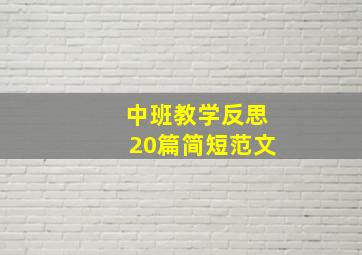 中班教学反思
20篇简短范文